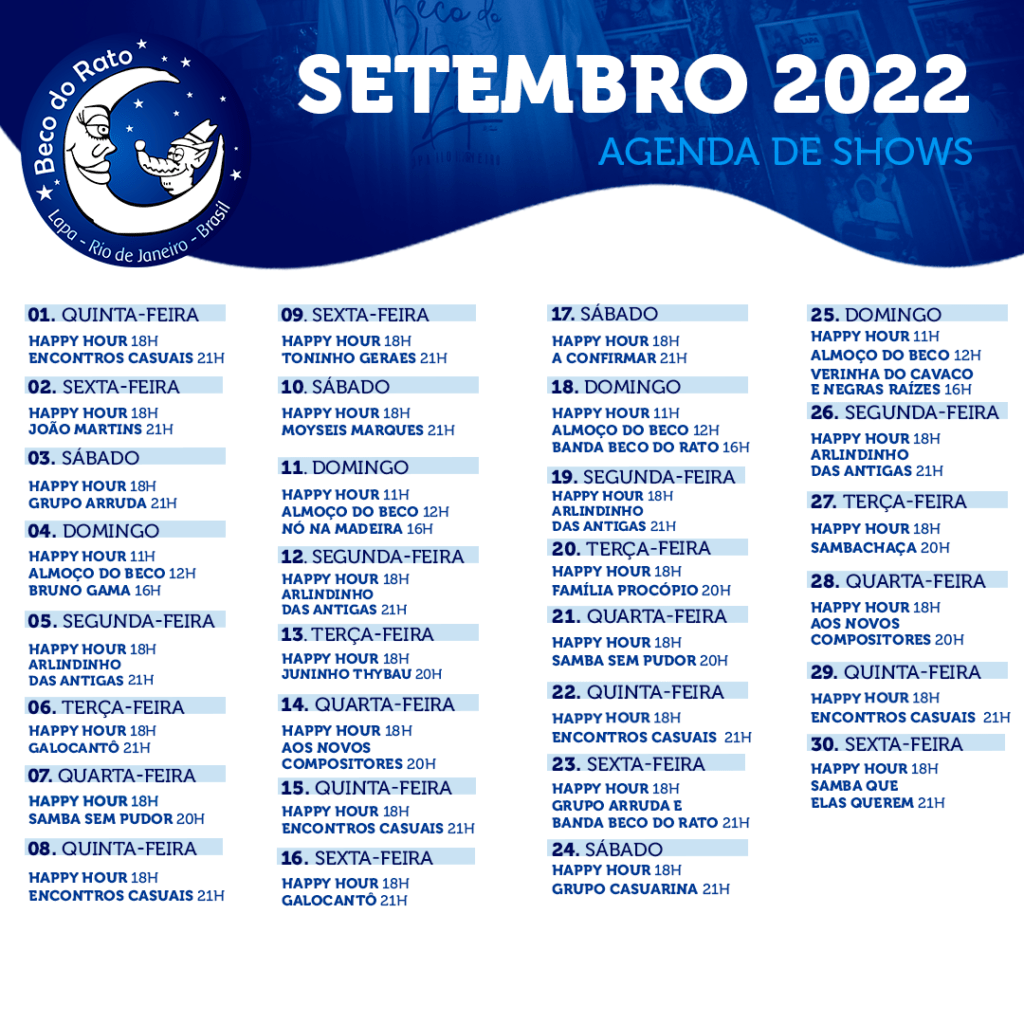 Beco do Rato
Lapa - Rio de Janeiro - Brasil

SETEMBRO 2022
AGENDA DE SHOWS

01. QUINTA-FEIRA
HAPPY HOUR 18H
ENCONTROS CASUAIS 21H

02. SEXTA-FEIRA
HAPPY HOUR 18H
JOÃO MARTINS 21H

03. SÁBADO
HAPPY HOUR 18H
GRUPO ARRUDA 21H

04. DOMINGO
HAPPY HOUR 11H
ALMOÇO DO BECO 12H
BRUNO GAMA 16H

05. SEGUNDA-FEIRA
HAPPY HOUR 18H
ARLINDINHO
DAS ANTIGAS 21H

06. TERÇA-FEIRA
HAPPY HOUR 18H
GALOCANTÔ 21H

07. QUARTA-FEIRA
HAPPY HOUR 18H
SAMBA SEM PUDOR 20H

08. QUINTA-FEIRA
HAPPY HOUR 18H
ENCONTROS CASUAIS 21H

09. SEXTA-FEIRA
HAPPY HOUR 18H
TONINHO GERAES 21H

10. SÁBADO
HAPPY HOUR 18H
MOYSEIS MARQUES 21H

11. DOMINGO
HAPPY HOUR 11H
ALMOÇO DO BECO 12H
NÓ NA MADEIRA 16H

12. SEGUNDA-FEIRA
HAPPY HOUR 18H
ARLINDINHO
DAS ANTIGAS 21H

13. TERÇA-FEIRA
HAPPY HOUR 18H
JUNINHO THYBAU 20H

14. QUARTA-FEIRA
HAPPY HOUR 18H
AOS NOVOS
COMPOSITORES 20H

15. QUINTA-FEIRA
HAPPY HOUR 18H
ENCONTROS CASUAIS 21H

16. SEXTA-FEIRA
HAPPY HOUR 18H
GALOCANTÔ 21H

17. SÁBADO
HAPPY HOUR 18H
A CONFIRMAR 21H

18. DOMINGO
HAPPY HOUR 11H
ALMOÇO DO BECO 12H
BANDA BECO DO RATO 16H

19. SEGUNDA-FEIRA
HAPPY HOUR 18H
ARLINDINHO
DAS ANTIGAS 21H

20. TERÇA-FEIRA
HAPPY HOUR 18H
FAMÍLIA PROCÓPIO 20H

21. QUARTA-FEIRA
HAPPY HOUR 18H
SAMBA SEM PUDOR 20H

22. QUINTA-FEIRA
HAPPY HOUR 18H
ENCONTROS CASUAIS 21H

23. SEXTA-FEIRA
HAPPY HOUR 18H
GRUPO ARRUDA E
BANDA BECO DO RATO 21H

24. SÁBADO
HAPPY HOUR 18H
GRUPO CASUARINA 21H

25. DOMINGO
HAPPY HOUR 11H
ALMOÇO DO BECO 12H
VERINHA DO CAVACO
E NEGRAS RAÍZES 16H

26. SEGUNDA-FEIRA
HAPPY HOUR 18H
ARLINDINHO
DAS ANTIGAS 21H

27. TERÇA-FEIRA
HAPPY HOUR 18H
SAMBACHAÇA 20H

28. QUARTA-FEIRA
HAPPY HOUR 18H
AOS NOVOS
COMPOSITORES 20H

29. QUINTA-FEIRA
HAPPY HOUR 18H
ENCONTROS CASUAIS 21H

30. SEXTA-FEIRA
HAPPY HOUR 18H
SAMBA QUE
ELAS QUEREM 21H